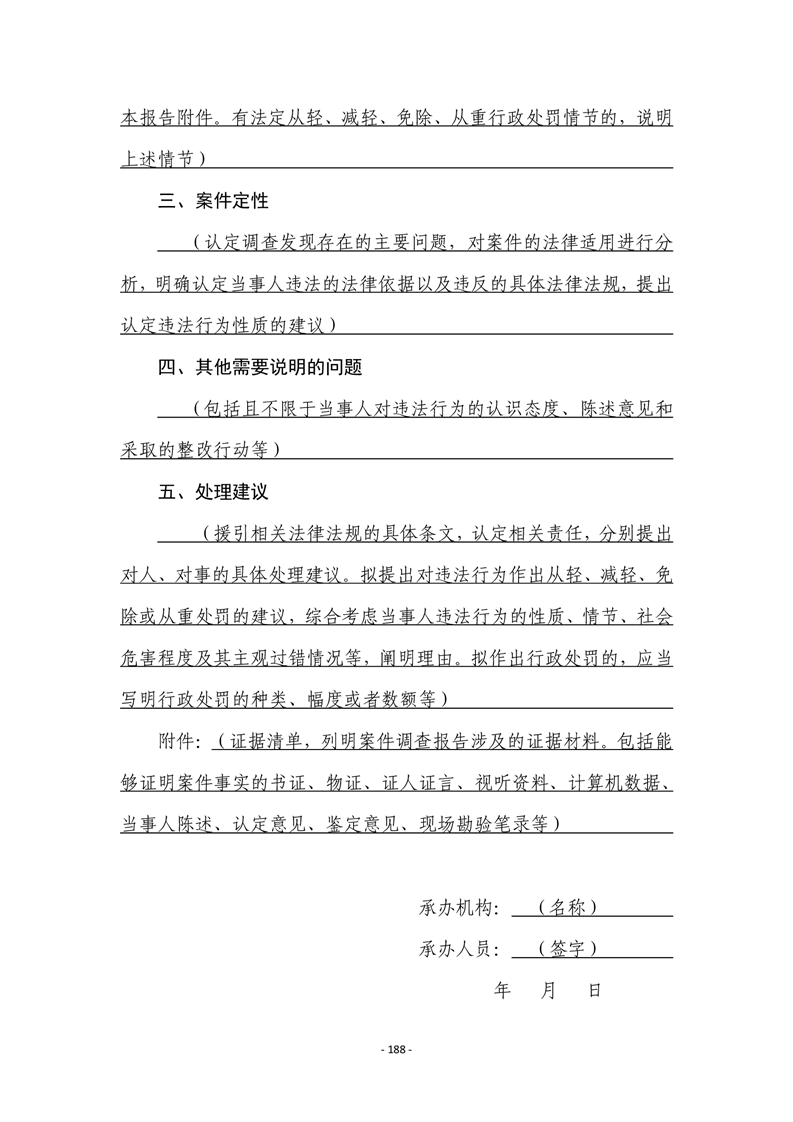 本报告附件。有法定从轻、减轻、免除、从重行政处罚情节的，说明上述情节）

三、案件定性

（认定调查发现存在的主要问题，对案件的法律适用进行分析，明确认定当事人违法的法律依据以及违反的具体法律法规，提出认定违法行为性质的建议）

四、其他需要说明的问题

（包括且不限于当事人对违法行为的认识态度、陈述意见和采取的整改行动等）

五、处理建议

（援引相关法律法规的具体条文，认定相关责任，分别提出对人、对事的具体处理建议。拟提出对违法行为作出从轻、减轻、免除或从重处罚的建议，综合考虑当事人违法行为的性质、情节、社会危害程度及其主观过错情况等，阐明理由。拟作出行政处罚的，应当写明行政处罚的种类、幅度或者数额等）

附件：（证据清单，列明案件调查报告涉及的证据材料。包括能够证明案件事实的书证、物证、证人证言、视听资料、计算机数据、当事人陈述、认定意见、鉴定意见、现场勘验笔录等）

承办机构：（名称）

承办人员：（签字）

年 月 日

- 188 -